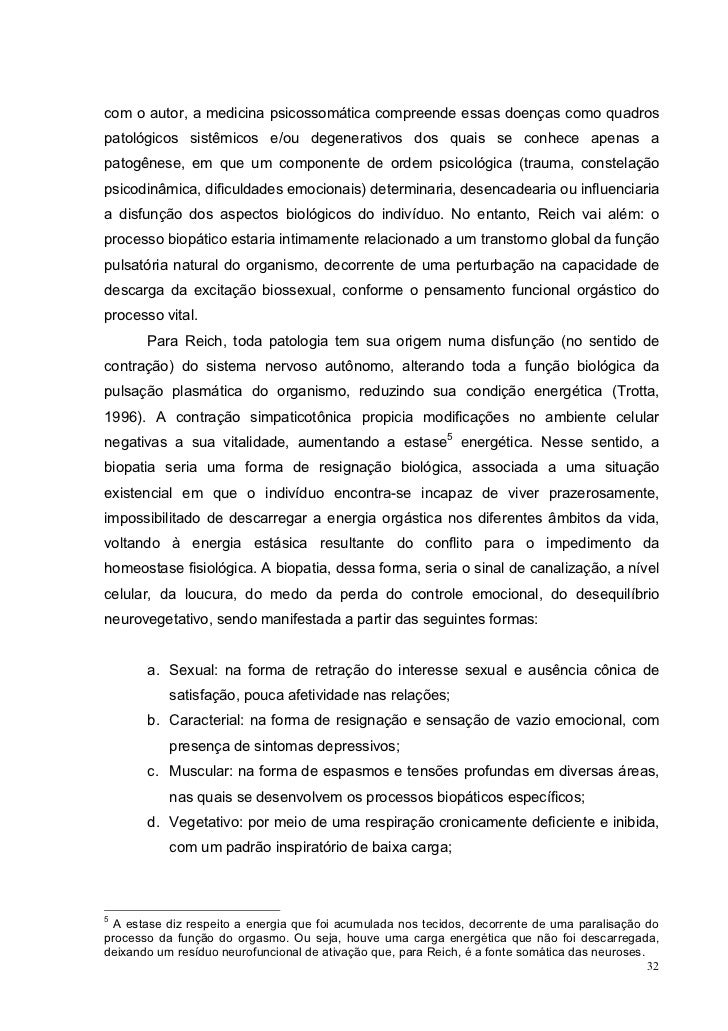 com o autor, a medicina psicossomática compreende essas doenças como quadros patológicos sistêmicos e/ou degenerativos dos quais se conhece apenas a patogênese, em que um componente de ordem psicológica (trauma, constelação psicodinâmica, dificuldades emocionais) determinaria, desencadearia ou influenciaria a disfunção dos aspectos biológicos do indivíduo. No entanto, Reich vai além: o processo biopático estaria intimamente relacionado a um transtorno global da função pulsatória natural do organismo, decorrente de uma perturbação na capacidade de descarga da excitação biossexual, conforme o pensamento funcional orgástico do processo vital.

Para Reich, toda patologia tem sua origem numa disfunção (no sentido de contração) do sistema nervoso autônomo, alterando toda a função biológica da pulsação plasmática do organismo, reduzindo sua condição energética (Trotta, 1996). A contração simpaticotônica propicia modificações no ambiente celular negativas a sua vitalidade, aumentando a estase$^5$ energética. Nesse sentido, a biopatia seria uma forma de resignação biológica, associada a uma situação existencial em que o indivíduo encontra-se incapaz de viver prazerosamente, impossibilitado de descarregar a energia orgástica nos diferentes âmbitos da vida, voltando à energia estásica resultante do conflito para o impedimento da homeostase fisiológica. A biopatia, dessa forma, seria o sinal de canalização, a nível celular, da loucura, do medo da perda do controle emocional, do desequilíbrio neurovegetativo, sendo manifestada a partir das seguintes formas:

a. Sexual: na forma de retração do interesse sexual e ausência cônica de satisfação, pouca afetividade nas relações;
b. Caracterial: na forma de resignação e sensação de vazio emocional, com presença de sintomas depressivos;
c. Muscular: na forma de espasmos e tensões profundas em diversas áreas, nas quais se desenvolvem os processos biopáticos específicos;
d. Vegetativo: por meio de uma respiração cronicamente deficiente e inibida, com um padrão inspiratório de baixa carga;

$^5$ A estase diz respeito a energia que foi acumulada nos tecidos, decorrente de uma paralisação do processo da função do orgasmo. Ou seja, houve uma carga energética que não foi descarregada, deixando um resíduo neurofuncional de ativação que, para Reich, é a fonte somática das neuroses.

32